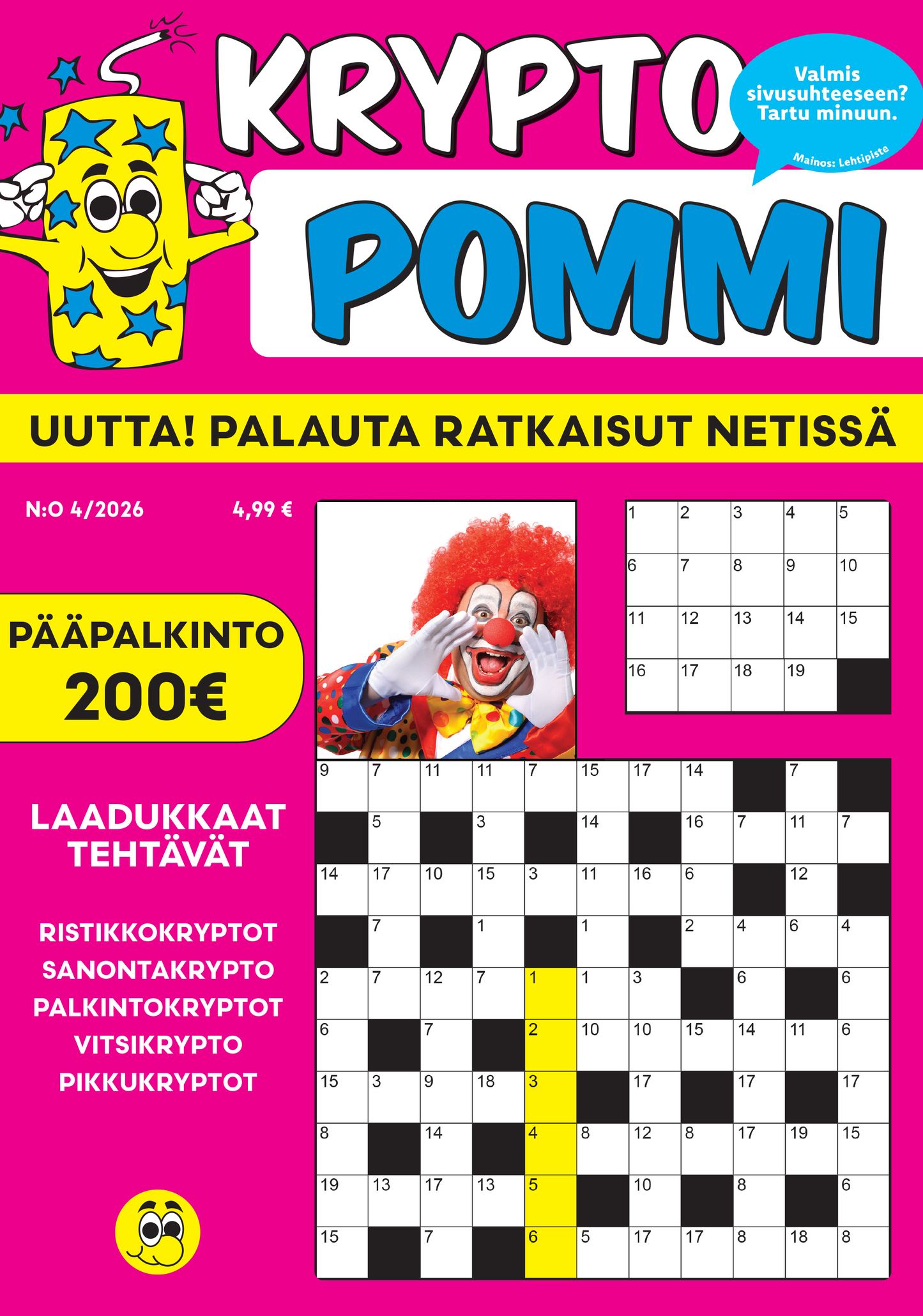 KRYPTO

Valmis sivusuhteeseen? Tartu minuun.

Mainos: Lehtipiste

POMMI

UUTTA! PALAUTA RATKAISUT NETISSÄ

N:O 4/2026

4,99 €

PÄÄPALKINTO
200€

LAADUKKAAT
TEHTÄVÄT

RISTIKKOKRYPTOT
SANONTAKRYPTO
PALKINTOKRYPTOT
VITSIKRYPTO
PIKKUKRYPTOT

| 1 | 2 | 3 | 4 | 5 |
|---|---|---|---|---|
| 6 | 7 | 8 | 9 | 10 |
| 11 | 12 | 13 | 14 | 15 |
| 16 | 17 | 18 | 19 | |

| 9 | 7 | 11 | 11 | 7 | 15 | 17 | 14 | | 7 | |
|---|---|---|---|---|---|---|---|---|---|---|
| | 5 | | 3 | | 14 | | 16 | 7 | 11 | 7 |
| 14 | 17 | 10 | 15 | 3 | 11 | 16 | 6 | | 12 | |
| | 7 | | 1 | | 1 | | 2 | 4 | 6 | 4 |
| 2 | 7 | 12 | 7 | 1 | 1 | 3 | | 6 | | 6 |
| 6 | | 7 | | 2 | 10 | 10 | 15 | 14 | 11 | 6 |
| 15 | 3 | 9 | 18 | 3 | | 17 | | 17 | | 17 |
| 8 | | 14 | | 4 | 8 | 12 | 8 | 17 | 19 | 15 |
| 19 | 13 | 17 | 13 | 5 | | 10 | | 8 | | 6 |
| 15 | | 7 | | 6 | 5 | 17 | 17 | 8 | 18 | 8 |